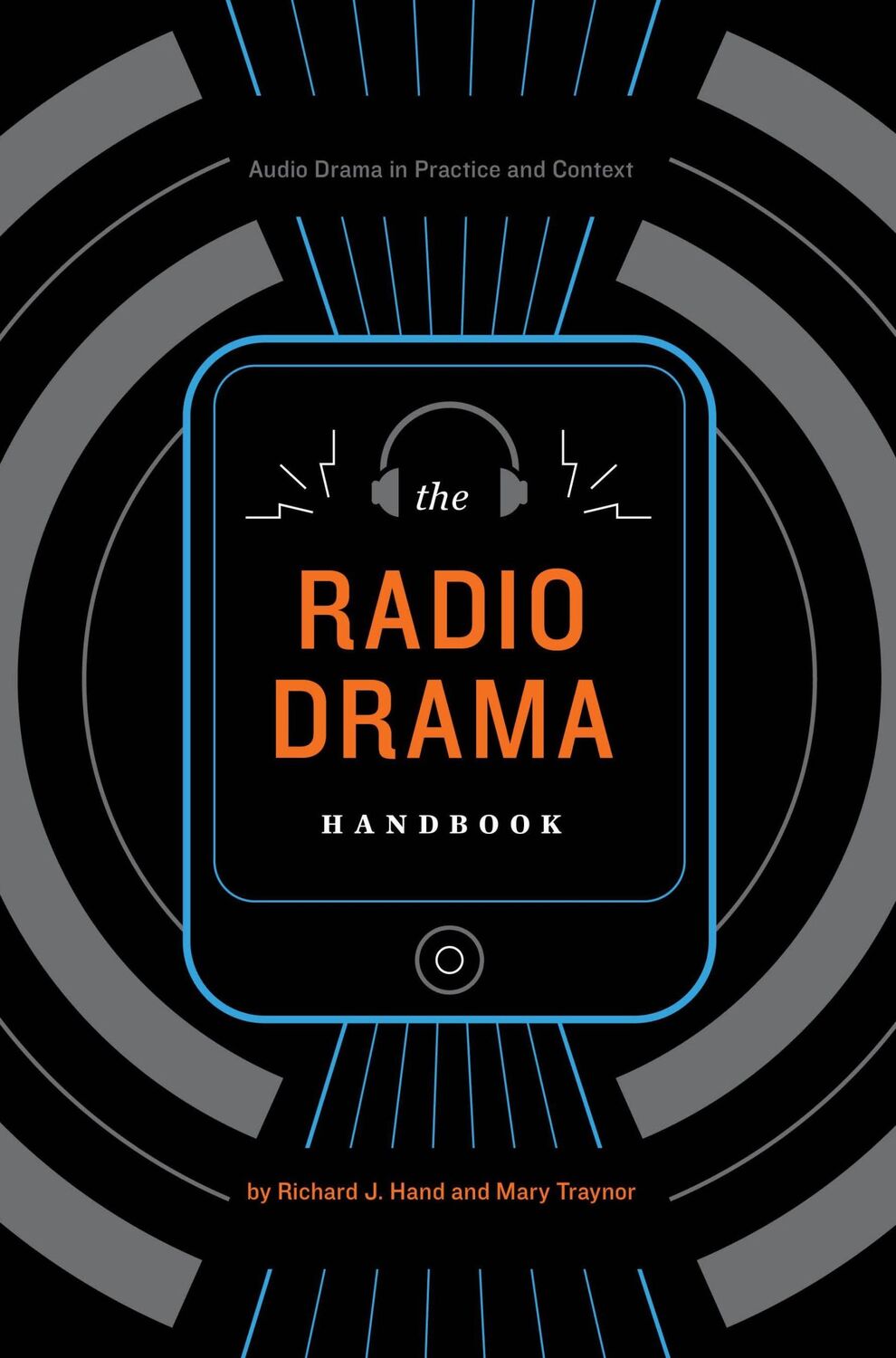 Audio Drama in Practice and Context

the

RADIO DRAMA

HANDBOOK

by Richard J. Hand and Mary Traynor